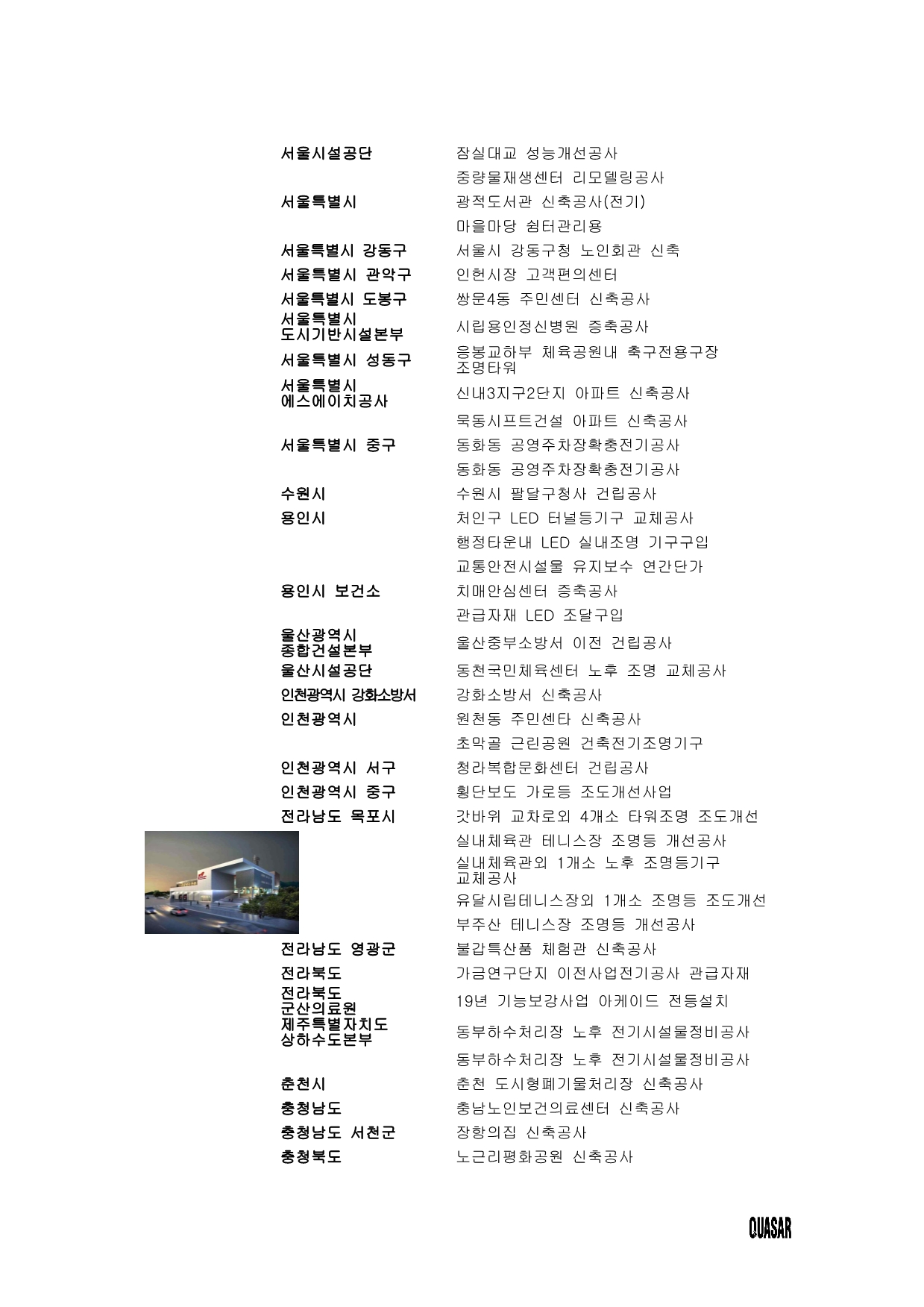 | | |
|---|---|
| 서울시설공단 | 잠실대교 성능개선공사 |
| | 중랑물재생센터 리모델링공사 |
| 서울특별시 | 광적도서관 신축공사(전기) |
| | 마을마당 쉼터관리용 |
| 서울특별시 강동구 | 서울시 강동구청 노인회관 신축 |
| 서울특별시 관악구 | 인헌시장 고객편의센터 |
| 서울특별시 도봉구 | 쌍문4동 주민센터 신축공사 |
| 서울특별시 도시기반시설본부 | 시립용인정신병원 증축공사 |
| 서울특별시 성동구 | 응봉교하부 체육공원내 축구전용구장 조명타워 |
| 서울특별시 에스에이치공사 | 신내3지구2단지 아파트 신축공사 |
| | 묵동시프트건설 아파트 신축공사 |
| 서울특별시 중구 | 동화동 공영주차장확충전기공사 |
| | 동화동 공영주차장확충전기공사 |
| 수원시 | 수원시 팔달구청사 건립공사 |
| 용인시 | 처인구 LED 터널등기구 교체공사 |
| | 행정타운내 LED 실내조명 기구구입 |
| | 교통안전시설물 유지보수 연간단가 |
| 용인시 보건소 | 치매안심센터 증축공사 |
| | 관급자재 LED 조달구입 |
| 울산광역시 종합건설본부 | 울산중부소방서 이전 건립공사 |
| 울산시설공단 | 동천국민체육센터 노후 조명 교체공사 |
| 인천광역시 강화소방서 | 강화소방서 신축공사 |
| 인천광역시 | 원천동 주민센타 신축공사 |
| | 초막골 근린공원 건축전기조명기구 |
| 인천광역시 서구 | 청라복합문화센터 건립공사 |
| 인천광역시 중구 | 횡단보도 가로등 조도개선사업 |
| 전라남도 목포시 | 갓바위 교차로외 4개소 타워조명 조도개선 |
| | 실내체육관 테니스장 조명등 개선공사 |
| | 실내체육관외 1개소 노후 조명등기구 교체공사 |
| | 유달시립테니스장외 1개소 조명등 조도개선 |
| | 부주산 테니스장 조명등 개선공사 |
| 전라남도 영광군 | 불갑특산품 체험관 신축공사 |
| 전라북도 | 가금연구단지 이전사업전기공사 관급자재 |
| 전라북도 군산의료원 | 19년 기능보강사업 아케이드 전등설치 |
| 제주특별자치도 상하수도본부 | 동부하수처리장 노후 전기시설물정비공사 |
| | 동부하수처리장 노후 전기시설물정비공사 |
| 춘천시 | 춘천 도시형폐기물처리장 신축공사 |
| 충청남도 | 충남노인보건의료센터 신축공사 |
| 충청남도 서천군 | 장항의집 신축공사 |
| 충청북도 | 노근리평화공원 신축공사 |

QUASAR